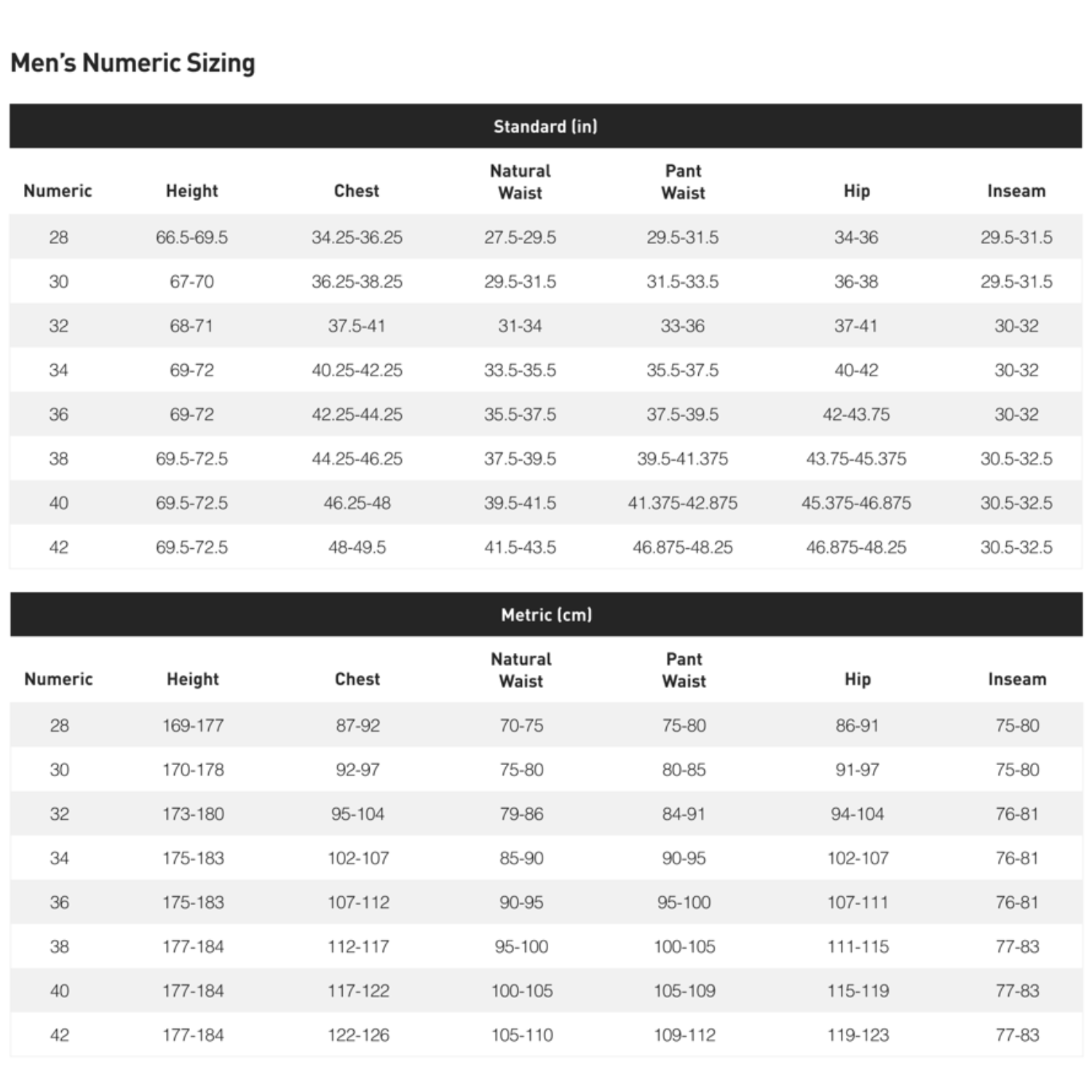 Men's Numeric Sizing

Standard (in)

| Numeric | Height | Chest | Natural Waist | Pant Waist | Hip | Inseam |
|---|---|---|---|---|---|---|
| 28 | 66.5-69.5 | 34.25-36.25 | 27.5-29.5 | 29.5-31.5 | 34-36 | 29.5-31.5 |
| 30 | 67-70 | 36.25-38.25 | 29.5-31.5 | 31.5-33.5 | 36-38 | 29.5-31.5 |
| 32 | 68-71 | 37.5-41 | 31-34 | 33-36 | 37-41 | 30-32 |
| 34 | 69-72 | 40.25-42.25 | 33.5-35.5 | 35.5-37.5 | 40-42 | 30-32 |
| 36 | 69-72 | 42.25-44.25 | 35.5-37.5 | 37.5-39.5 | 42-43.75 | 30-32 |
| 38 | 69.5-72.5 | 44.25-46.25 | 37.5-39.5 | 39.5-41.375 | 43.75-45.375 | 30.5-32.5 |
| 40 | 69.5-72.5 | 46.25-48 | 39.5-41.5 | 41.375-42.875 | 45.375-46.875 | 30.5-32.5 |
| 42 | 69.5-72.5 | 48-49.5 | 41.5-43.5 | 46.875-48.25 | 46.875-48.25 | 30.5-32.5 |

Metric (cm)

| Numeric | Height | Chest | Natural Waist | Pant Waist | Hip | Inseam |
|---|---|---|---|---|---|---|
| 28 | 169-177 | 87-92 | 70-75 | 75-80 | 86-91 | 75-80 |
| 30 | 170-178 | 92-97 | 75-80 | 80-85 | 91-97 | 75-80 |
| 32 | 173-180 | 95-104 | 79-86 | 84-91 | 94-104 | 76-81 |
| 34 | 175-183 | 102-107 | 85-90 | 90-95 | 102-107 | 76-81 |
| 36 | 175-183 | 107-112 | 90-95 | 95-100 | 107-111 | 76-81 |
| 38 | 177-184 | 112-117 | 95-100 | 100-105 | 111-115 | 77-83 |
| 40 | 177-184 | 117-122 | 100-105 | 105-109 | 115-119 | 77-83 |
| 42 | 177-184 | 122-126 | 105-110 | 109-112 | 119-123 | 77-83 |